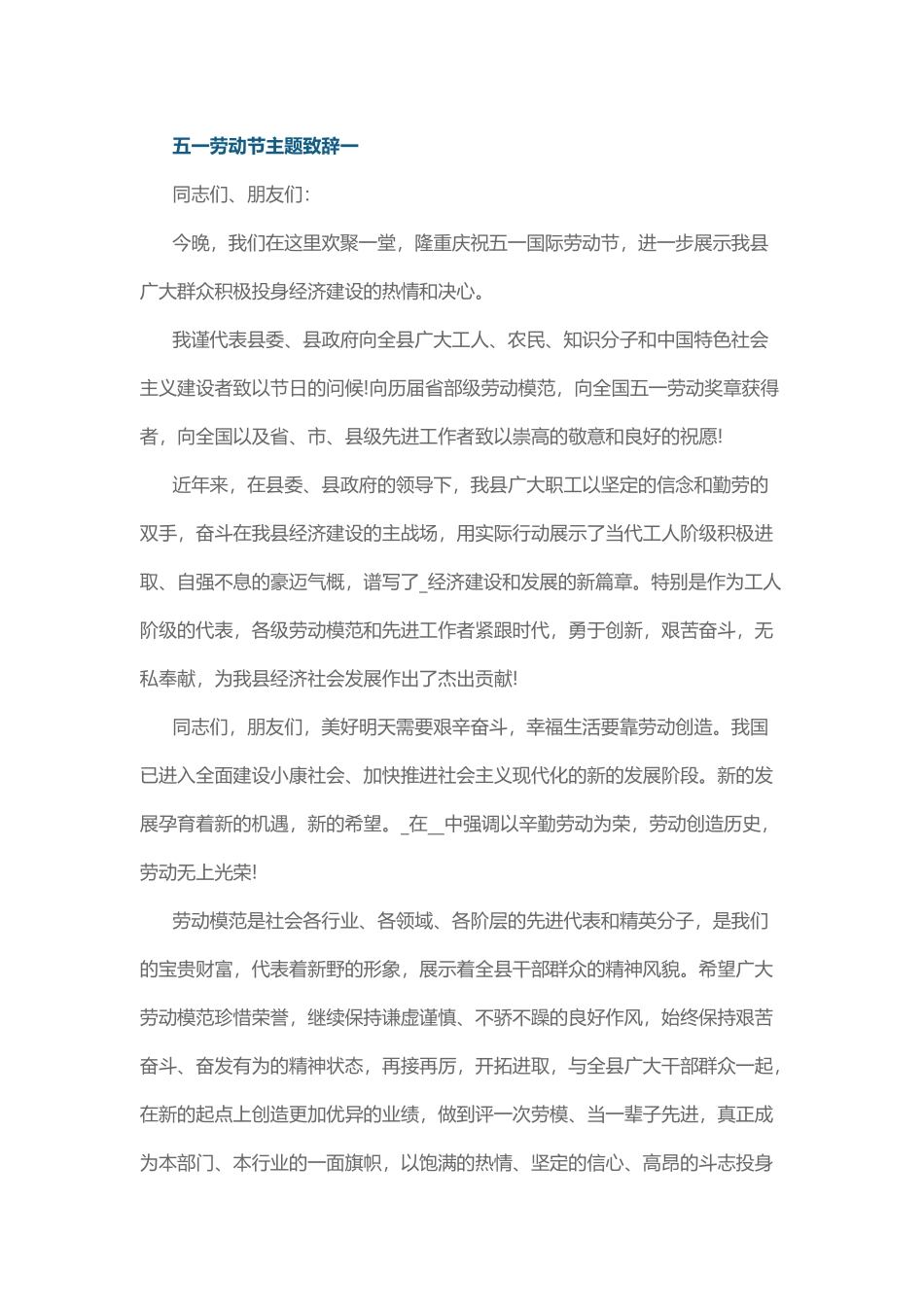 五一劳动节主题致辞一

同志们、朋友们:

今晚，我们在这里欢聚一堂，隆重庆祝五一国际劳动节，进一步展示我县广大群众积极投身经济建设的热情和决心。

我谨代表县委、县政府向全县广大工人、农民、知识分子和中国特色社会主义建设者致以节日的问候!向历届省部级劳动模范，向全国五一劳动奖章获得者，向全国以及省、市、县级先进工作者致以崇高的敬意和良好的祝愿!

近年来，在县委、县政府的领导下，我县广大职工以坚定的信念和勤劳的双手，奋斗在我县经济建设的主战场，用实际行动展示了当代工人阶级积极进取、自强不息的豪迈气概，谱写了_经济建设和发展的新篇章。特别是作为工人阶级的代表，各级劳动模范和先进工作者紧跟时代，勇于创新，艰苦奋斗，无私奉献，为我县经济社会发展作出了杰出贡献!

同志们，朋友们，美好明天需要艰辛奋斗，幸福生活要靠劳动创造。我国已进入全面建设小康社会、加快推进社会主义现代化的新的发展阶段。新的发展孕育着新的机遇，新的希望。_在__中强调以辛勤劳动为荣，劳动创造历史，劳动无上光荣!

劳动模范是社会各行业、各领域、各阶层的先进代表和精英分子，是我们的宝贵财富，代表着新野的形象，展示着全县干部群众的精神风貌。希望广大劳动模范珍惜荣誉，继续保持谦虚谨慎、不骄不躁的良好作风，始终保持艰苦奋斗、奋发有为的精神状态，再接再厉，开拓进取，与全县广大干部群众一起，在新的起点上创造更加优异的业绩，做到评一次劳模、当一辈子先进，真正成为本部门、本行业的一面旗帜，以饱满的热情、坚定的信心、高昂的斗志投身